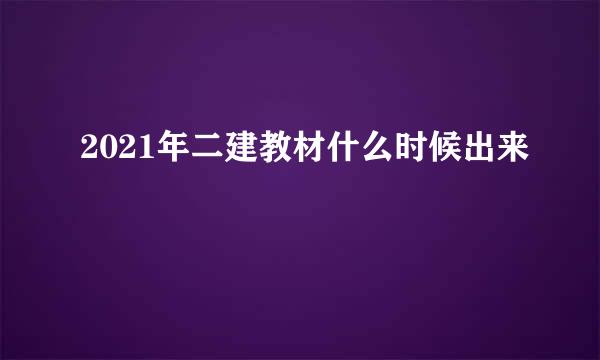 2021年二建教材什么时候出来